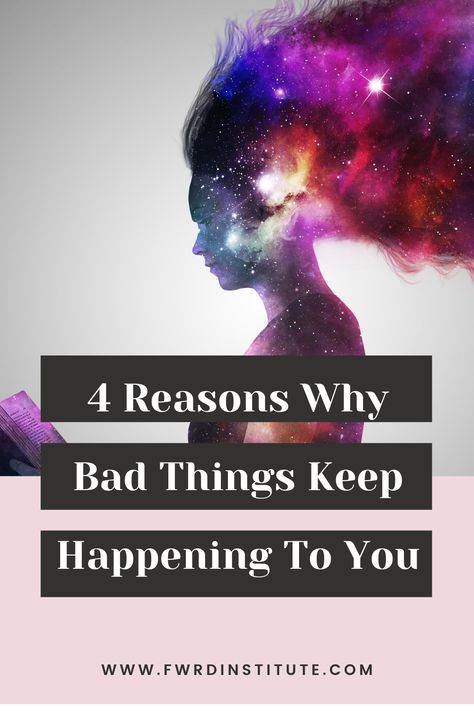 4 Reasons Why Bad Things Keep Happening To You

WWW.FWRDINSTITUTE.COM